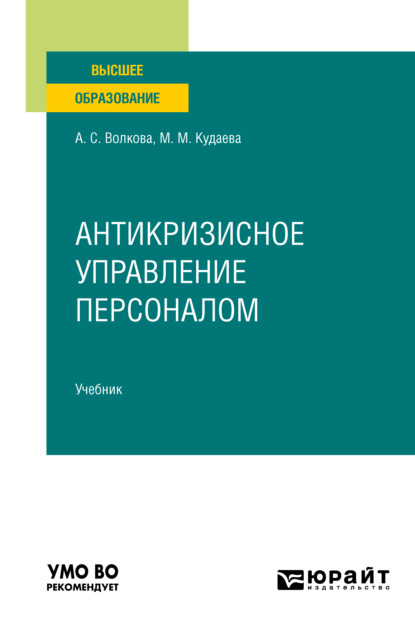 ВЫСШЕЕ
ОБРАЗОВАНИЕ

А. С. Волкова, М. М. Кудаева

АНТИКРИЗИСНОЕ УПРАВЛЕНИЕ ПЕРСОНАЛОМ

Учебник

УМО ВО
РЕКОМЕНДУЕТ

ЮРАЙТ
издательство